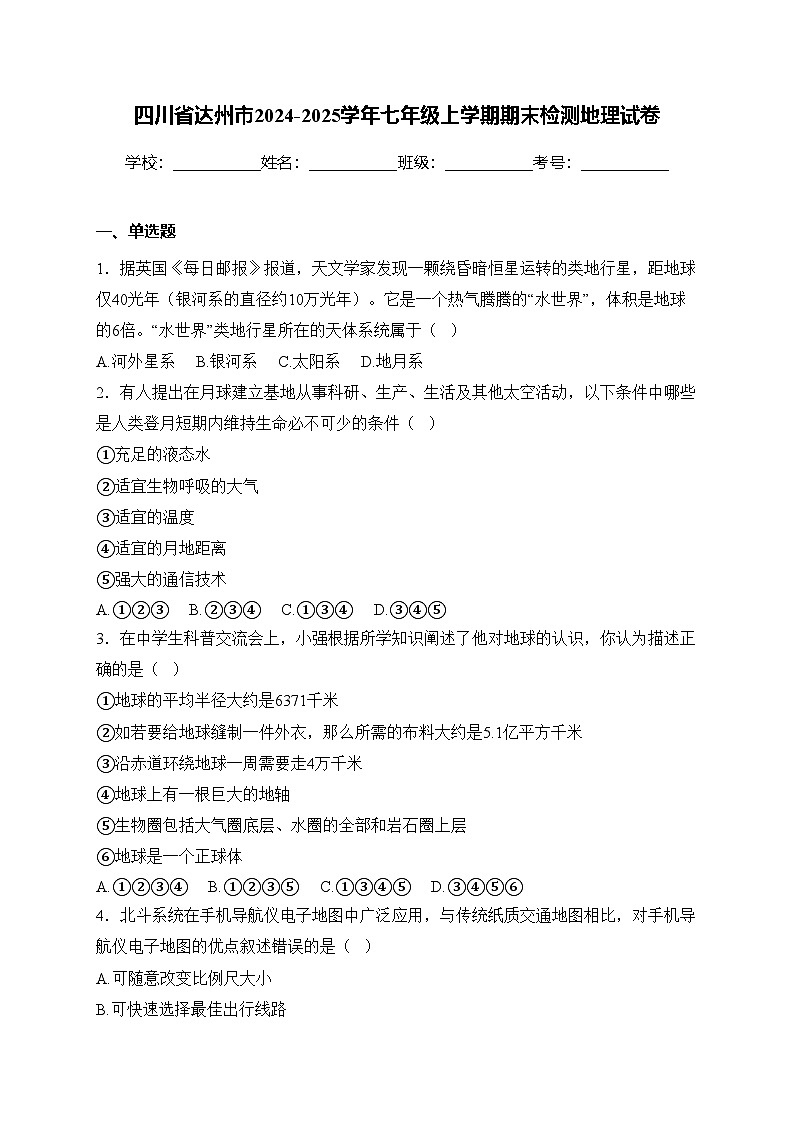 四川省达州市2024-2025学年七年级上学期期末检测地理试卷

学校：___________姓名：___________班级：___________考号：___________

一、单选题

1．据英国《每日邮报》报道，天文学家发现一颗绕昏暗恒星运转的类地行星，距地球仅40光年（银河系的直径约10万光年）。它是一个热气腾腾的“水世界”，体积是地球的6倍。“水世界”类地行星所在的天体系统属于（ ）

A.河外星系　B.银河系　C.太阳系　D.地月系

2．有人提出在月球建立基地从事科研、生产、生活及其他太空活动，以下条件中哪些是人类登月短期内维持生命必不可少的条件（ ）

①充足的液态水

②适宜生物呼吸的大气

③适宜的温度

④适宜的月地距离

⑤强大的通信技术

A.①②③　B.②③④　C.①③④　D.③④⑤

3．在中学生科普交流会上，小强根据所学知识阐述了他对地球的认识，你认为描述正确的是（ ）

①地球的平均半径大约是6371千米

②如若要给地球缝制一件外衣，那么所需的布料大约是5.1亿平方千米

③沿赤道环绕地球一周需要走4万千米

④地球上有一根巨大的地轴

⑤生物圈包括大气圈底层、水圈的全部和岩石圈上层

⑥地球是一个正球体

A.①②③④　B.①②③⑤　C.①③④⑤　D.③④⑤⑥

4．北斗系统在手机导航仪电子地图中广泛应用，与传统纸质交通地图相比，对手机导航仪电子地图的优点叙述错误的是（ ）

A.可随意改变比例尺大小

B.可快速选择最佳出行线路